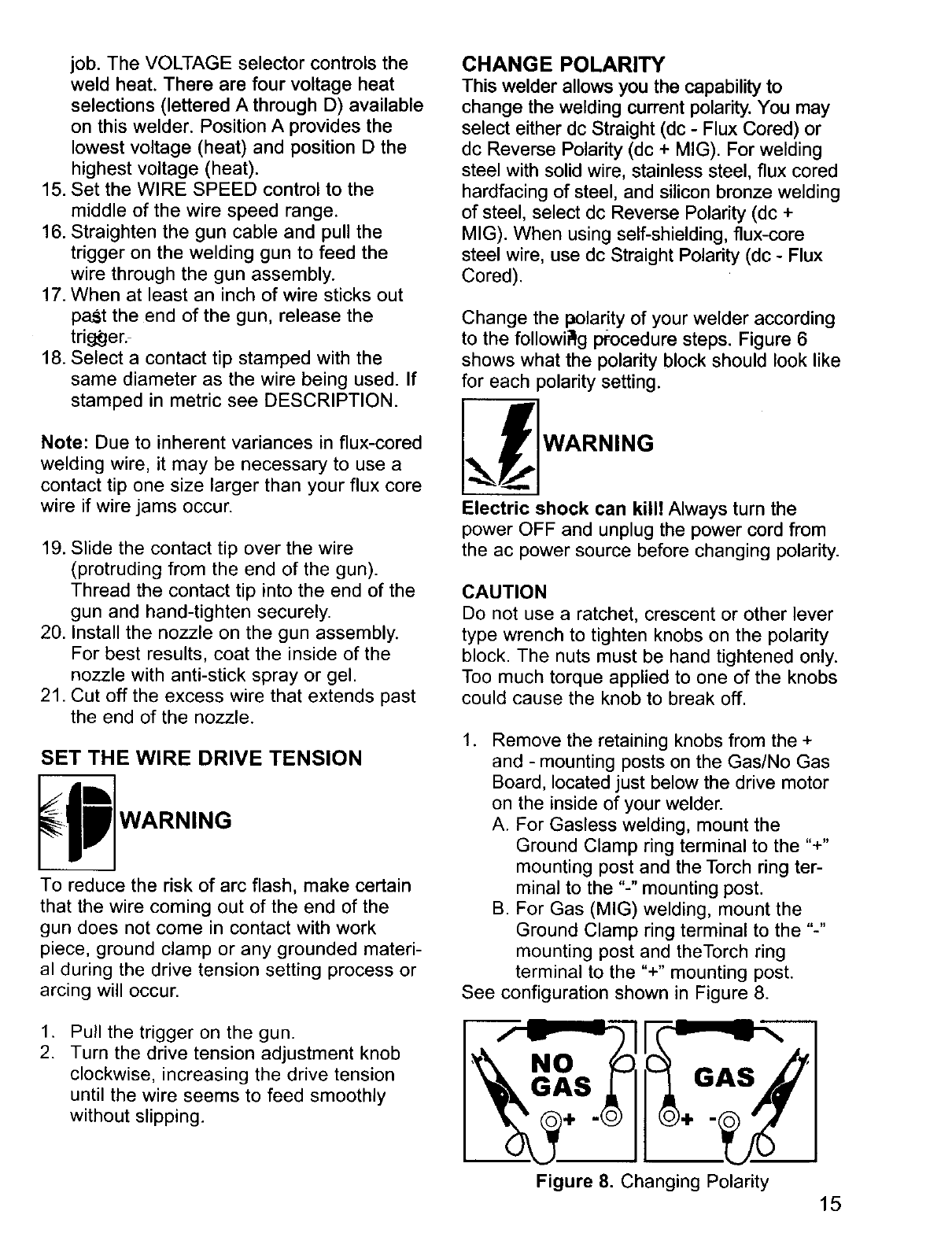 job. The VOLTAGE selector controls the weld heat. There are four voltage heat selections (lettered A through D) available on this welder. Position A provides the lowest voltage (heat) and position D the highest voltage (heat).
15. Set the WIRE SPEED control to the middle of the wire speed range.
16. Straighten the gun cable and pull the trigger on the welding gun to feed the wire through the gun assembly.
17. When at least an inch of wire sticks out past the end of the gun, release the trigger.
18. Select a contact tip stamped with the same diameter as the wire being used. If stamped in metric see DESCRIPTION.

Note: Due to inherent variances in flux-cored welding wire, it may be necessary to use a contact tip one size larger than your flux core wire if wire jams occur.

19. Slide the contact tip over the wire (protruding from the end of the gun). Thread the contact tip into the end of the gun and hand-tighten securely.
20. Install the nozzle on the gun assembly. For best results, coat the inside of the nozzle with anti-stick spray or gel.
21. Cut off the excess wire that extends past the end of the nozzle.

SET THE WIRE DRIVE TENSION

WARNING

To reduce the risk of arc flash, make certain that the wire coming out of the end of the gun does not come in contact with work piece, ground clamp or any grounded material during the drive tension setting process or arcing will occur.

1. Pull the trigger on the gun.
2. Turn the drive tension adjustment knob clockwise, increasing the drive tension until the wire seems to feed smoothly without slipping.

CHANGE POLARITY
This welder allows you the capability to change the welding current polarity. You may select either dc Straight (dc - Flux Cored) or dc Reverse Polarity (dc + MIG). For welding steel with solid wire, stainless steel, flux cored hardfacing of steel, and silicon bronze welding of steel, select dc Reverse Polarity (dc + MIG). When using self-shielding, flux-core steel wire, use dc Straight Polarity (dc - Flux Cored).

Change the polarity of your welder according to the following procedure steps. Figure 6 shows what the polarity block should look like for each polarity setting.

WARNING

Electric shock can kill! Always turn the power OFF and unplug the power cord from the ac power source before changing polarity.

CAUTION
Do not use a ratchet, crescent or other lever type wrench to tighten knobs on the polarity block. The nuts must be hand tightened only. Too much torque applied to one of the knobs could cause the knob to break off.

1. Remove the retaining knobs from the + and - mounting posts on the Gas/No Gas Board, located just below the drive motor on the inside of your welder.
A. For Gasless welding, mount the Ground Clamp ring terminal to the "+" mounting post and the Torch ring terminal to the "-" mounting post.
B. For Gas (MIG) welding, mount the Ground Clamp ring terminal to the "-" mounting post and theTorch ring terminal to the "+" mounting post.
See configuration shown in Figure 8.

NO GAS + -
GAS + -

Figure 8. Changing Polarity

15